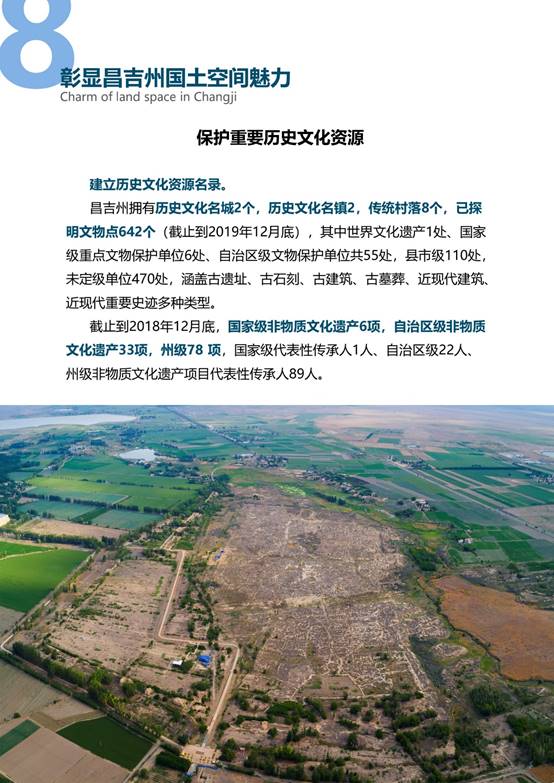 8
彰显昌吉州国土空间魅力
Charm of land space in Changji

保护重要历史文化资源

建立历史文化资源名录。

昌吉州拥有历史文化名城2个，历史文化名镇2，传统村落8个，已探明文物点642个（截止到2019年12月底），其中世界文化遗产1处、国家级重点文物保护单位6处、自治区级文物保护单位共55处，县市级110处，未定级单位470处，涵盖古遗址、古石刻、古建筑、古墓葬、近现代建筑、近现代重要史迹多种类型。

截止到2018年12月底，国家级非物质文化遗产6项，自治区级非物质文化遗产33项，州级78 项，国家级代表性传承人1人、自治区级22人、州级非物质文化遗产项目代表性传承人89人。